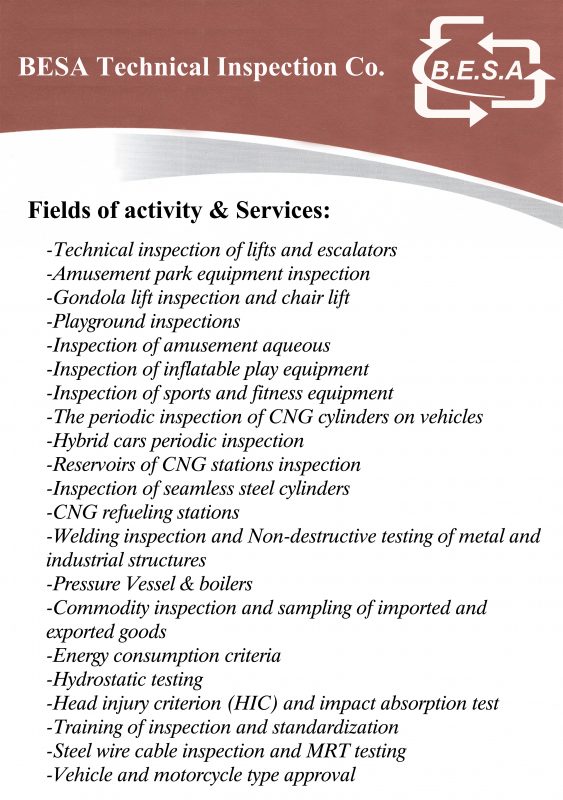 BESA Technical Inspection Co.

B.E.S.A

Fields of activity & Services:

-Technical inspection of lifts and escalators
-Amusement park equipment inspection
-Gondola lift inspection and chair lift
-Playground inspections
-Inspection of amusement aqueous
-Inspection of inflatable play equipment
-Inspection of sports and fitness equipment
-The periodic inspection of CNG cylinders on vehicles
-Hybrid cars periodic inspection
-Reservoirs of CNG stations inspection
-Inspection of seamless steel cylinders
-CNG refueling stations
-Welding inspection and Non-destructive testing of metal and industrial structures
-Pressure Vessel & boilers
-Commodity inspection and sampling of imported and exported goods
-Energy consumption criteria
-Hydrostatic testing
-Head injury criterion (HIC) and impact absorption test
-Training of inspection and standardization
-Steel wire cable inspection and MRT testing
-Vehicle and motorcycle type approval